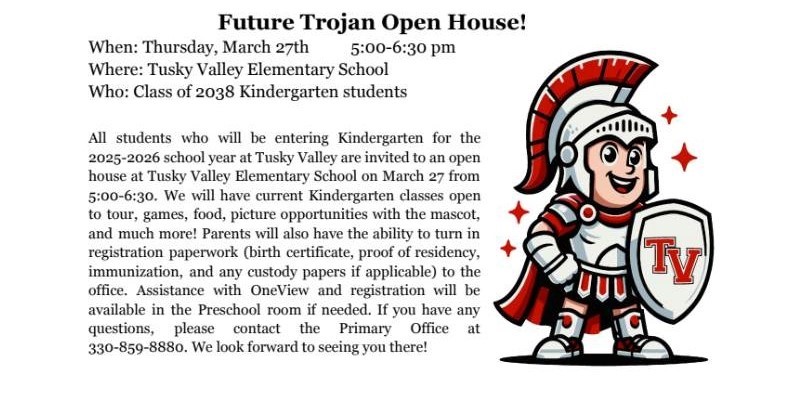 Future Trojan Open House!

When: Thursday, March 27th 5:00-6:30 pm
Where: Tusky Valley Elementary School
Who: Class of 2038 Kindergarten students

All students who will be entering Kindergarten for the 2025-2026 school year at Tusky Valley are invited to an open house at Tusky Valley Elementary School on March 27 from 5:00-6:30. We will have current Kindergarten classes open to tour, games, food, picture opportunities with the mascot, and much more! Parents will also have the ability to turn in registration paperwork (birth certificate, proof of residency, immunization, and any custody papers if applicable) to the office. Assistance with OneView and registration will be available in the Preschool room if needed. If you have any questions, please contact the Primary Office at 330-859-8880. We look forward to seeing you there!

TV